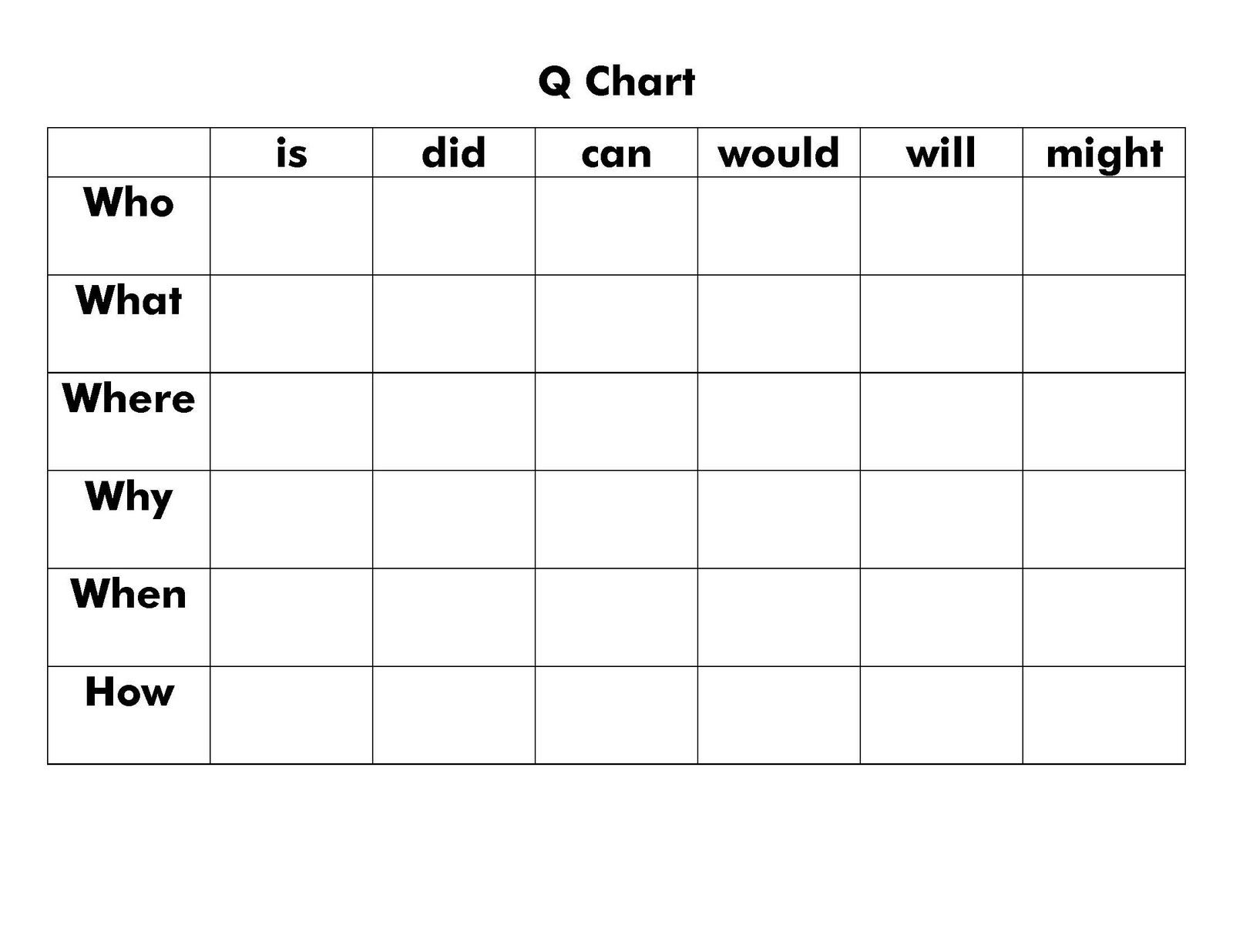 Q Chart

|  | is | did | can | would | will | might |
|---|---|---|---|---|---|---|
| Who |  |  |  |  |  |  |
| What |  |  |  |  |  |  |
| Where |  |  |  |  |  |  |
| Why |  |  |  |  |  |  |
| When |  |  |  |  |  |  |
| How |  |  |  |  |  |  |